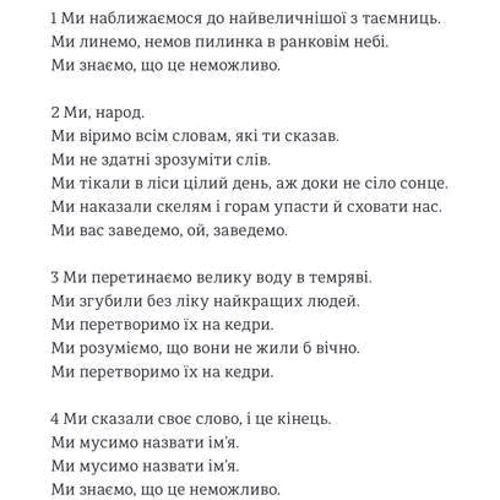 1 Ми наближаємося до найвеличнішої з таємниць.
Ми линемо, немов пилинка в ранковім небі.
Ми знаємо, що це неможливо.

2 Ми, народ.
Ми віримо всім словам, які ти сказав.
Ми не здатні зрозуміти слів.
Ми тікали в ліси цілий день, аж доки не сіло сонце.
Ми наказали скелям і горам упасти й сховати нас.
Ми вас заведемо, ой, заведемо.

3 Ми перетинаємо велику воду в темряві.
Ми згубили без ліку найкращих людей.
Ми перетворимо їх на кедри.
Ми розуміємо, що вони не жили б вічно.
Ми перетворимо їх на кедри.

4 Ми сказали своє слово, і це кінець.
Ми мусимо назвати ім'я.
Ми мусимо назвати ім'я.
Ми знаємо, що це неможливо.